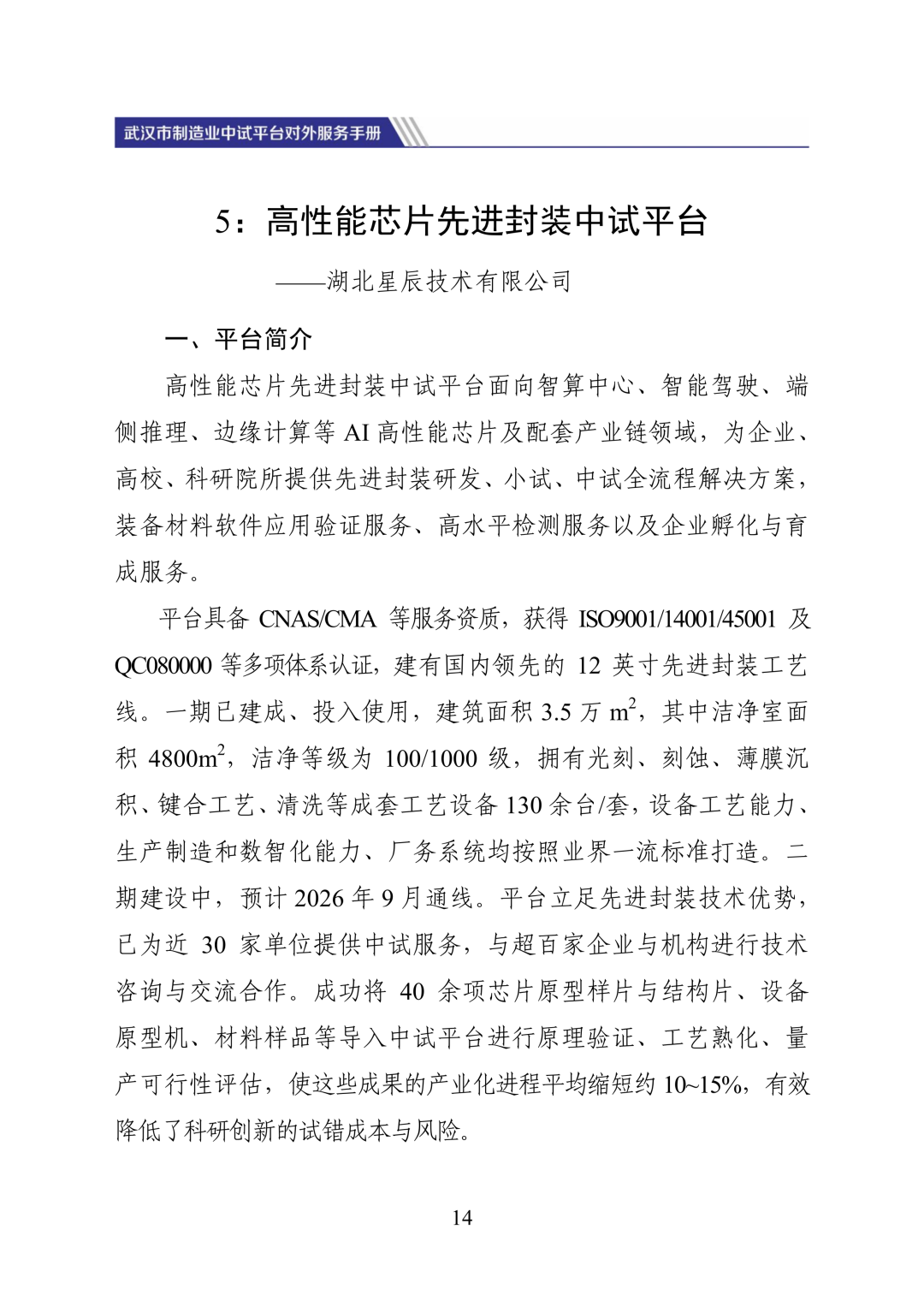 武汉市制造业中试平台对外服务手册

5：高性能芯片先进封装中试平台

——湖北星辰技术有限公司

一、平台简介

高性能芯片先进封装中试平台面向智算中心、智能驾驶、端侧推理、边缘计算等 AI 高性能芯片及配套产业链领域，为企业、高校、科研院所提供先进封装研发、小试、中试全流程解决方案，装备材料软件应用验证服务、高水平检测服务以及企业孵化与育成服务。

平台具备 CNAS/CMA 等服务资质，获得 ISO9001/14001/45001 及 QC080000 等多项体系认证，建有国内领先的 12 英寸先进封装工艺线。一期已建成、投入使用，建筑面积 3.5 万 $m^2$，其中洁净室面积 4800$m^2$，洁净等级为 100/1000 级，拥有光刻、刻蚀、薄膜沉积、键合工艺、清洗等成套工艺设备 130 余台/套，设备工艺能力、生产制造和数智化能力、厂务系统均按照业界一流标准打造。二期建设中，预计 2026 年 9 月通线。平台立足先进封装技术优势，已为近 30 家单位提供中试服务，与超百家企业与机构进行技术咨询与交流合作。成功将 40 余项芯片原型样片与结构片、设备原型机、材料样品等导入中试平台进行原理验证、工艺熟化、量产可行性评估，使这些成果的产业化进程平均缩短约 10~15%，有效降低了科研创新的试错成本与风险。

14